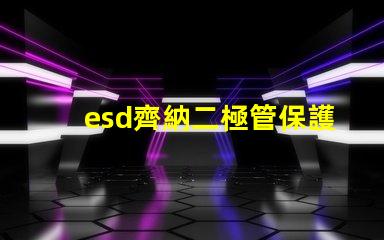 esd齊納二極管保護